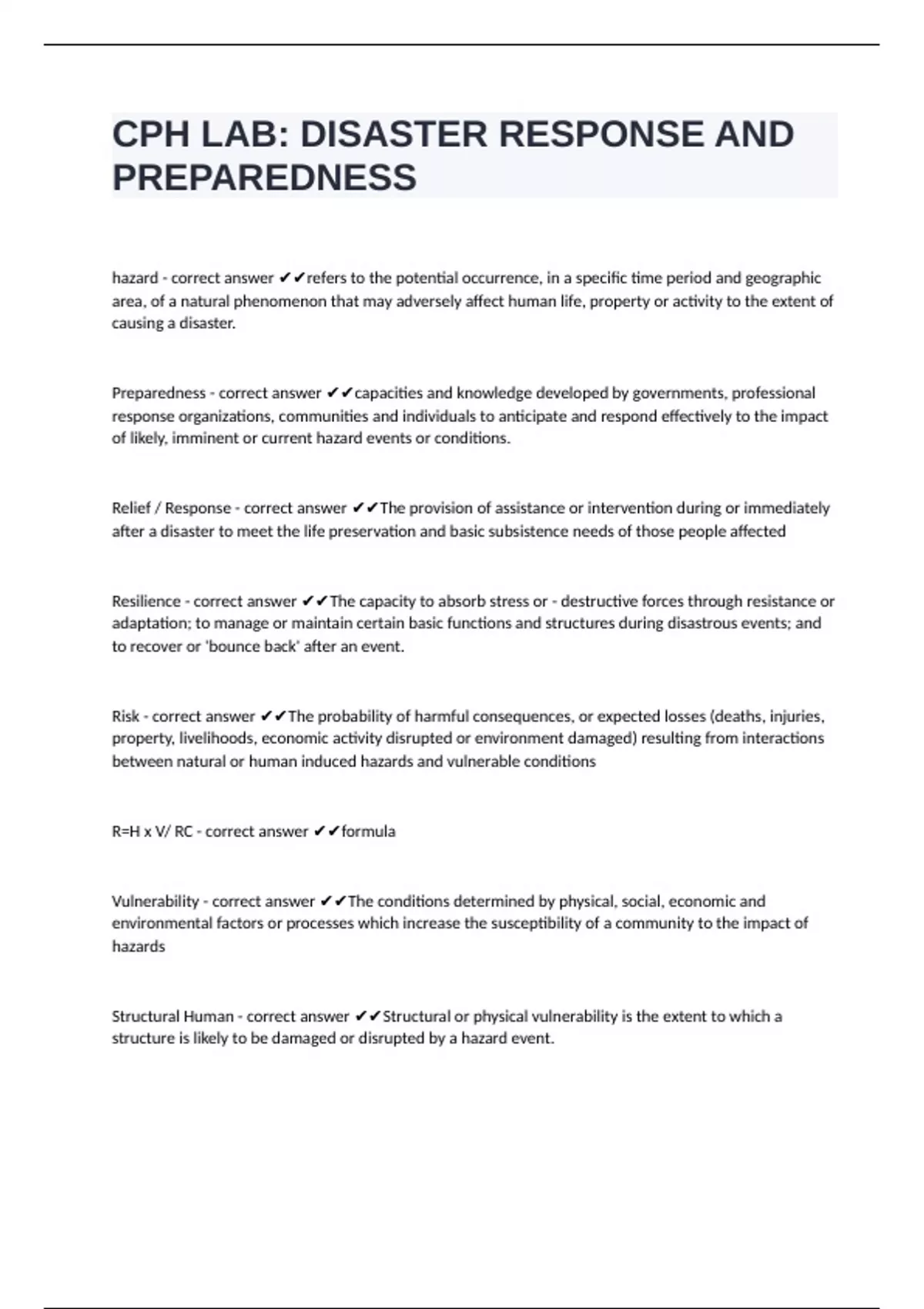 CPH LAB: DISASTER RESPONSE AND PREPAREDNESS

hazard - correct answer ✔✔refers to the potential occurrence, in a specific time period and geographic area, of a natural phenomenon that may adversely affect human life, property or activity to the extent of causing a disaster.

Preparedness - correct answer ✔✔capacities and knowledge developed by governments, professional response organizations, communities and individuals to anticipate and respond effectively to the impact of likely, imminent or current hazard events or conditions.

Relief / Response - correct answer ✔✔The provision of assistance or intervention during or immediately after a disaster to meet the life preservation and basic subsistence needs of those people affected

Resilience - correct answer ✔✔The capacity to absorb stress or - destructive forces through resistance or adaptation; to manage or maintain certain basic functions and structures during disastrous events; and to recover or 'bounce back' after an event.

Risk - correct answer ✔✔The probability of harmful consequences, or expected losses (deaths, injuries, property, livelihoods, economic activity disrupted or environment damaged) resulting from interactions between natural or human induced hazards and vulnerable conditions

R=H x V/ RC - correct answer ✔✔formula

Vulnerability - correct answer ✔✔The conditions determined by physical, social, economic and environmental factors or processes which increase the susceptibility of a community to the impact of hazards

Structural Human - correct answer ✔✔Structural or physical vulnerability is the extent to which a structure is likely to be damaged or disrupted by a hazard event.